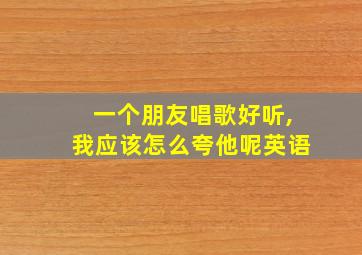 一个朋友唱歌好听,
我应该怎么夸他呢英语